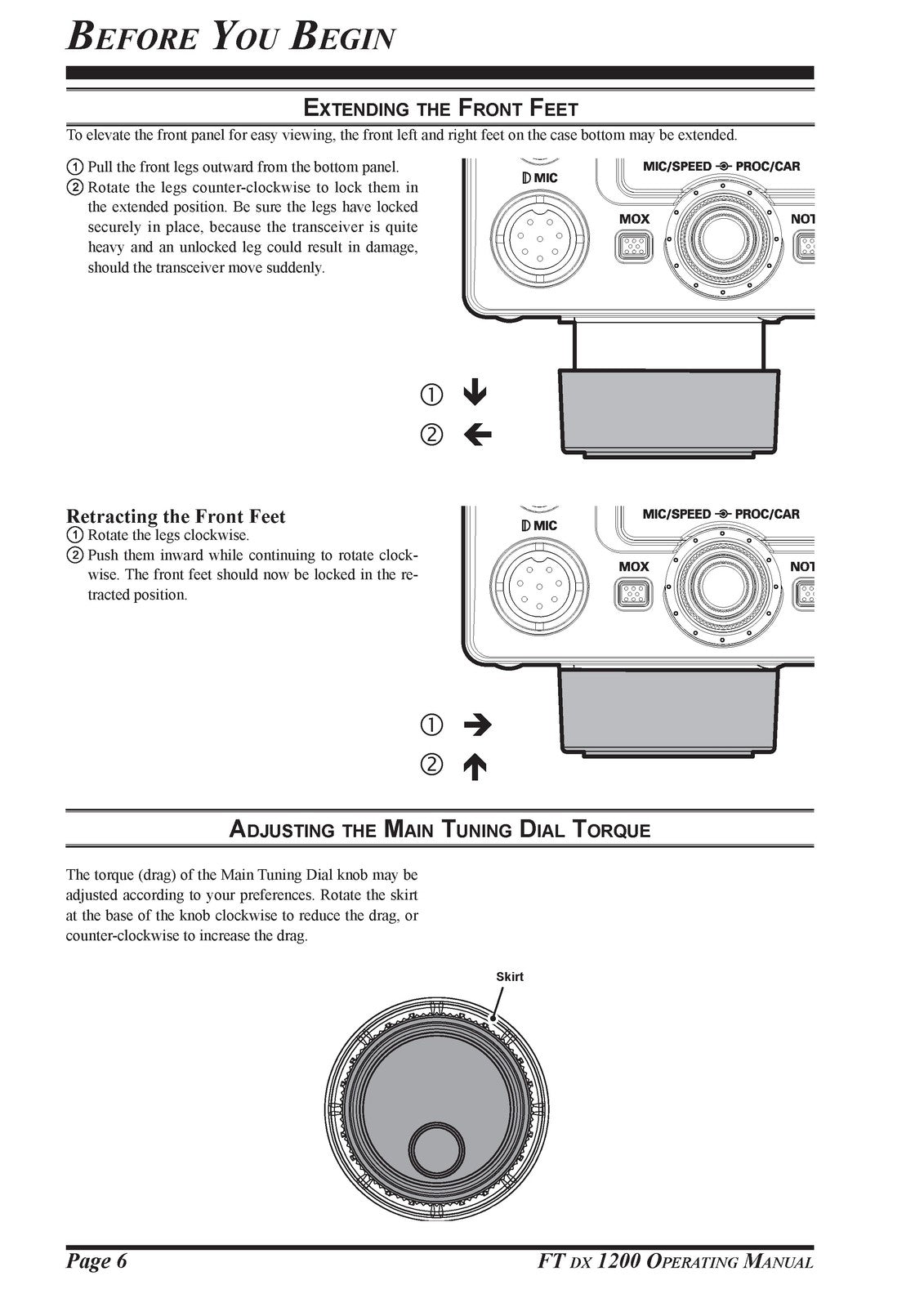 BEFORE YOU BEGIN

EXTENDING THE FRONT FEET

To elevate the front panel for easy viewing, the front left and right feet on the case bottom may be extended.

① Pull the front legs outward from the bottom panel.
② Rotate the legs counter-clockwise to lock them in the extended position. Be sure the legs have locked securely in place, because the transceiver is quite heavy and an unlocked leg could result in damage, should the transceiver move suddenly.

MIC
MIC/SPEED PROC/CAR
MOX
NOT

①
②

Retracting the Front Feet
① Rotate the legs clockwise.
② Push them inward while continuing to rotate clockwise. The front feet should now be locked in the retracted position.

MIC
MIC/SPEED PROC/CAR
MOX
NOT

①
②

ADJUSTING THE MAIN TUNING DIAL TORQUE

The torque (drag) of the Main Tuning Dial knob may be adjusted according to your preferences. Rotate the skirt at the base of the knob clockwise to reduce the drag, or counter-clockwise to increase the drag.

Skirt

Page 6
FT DX 1200 OPERATING MANUAL